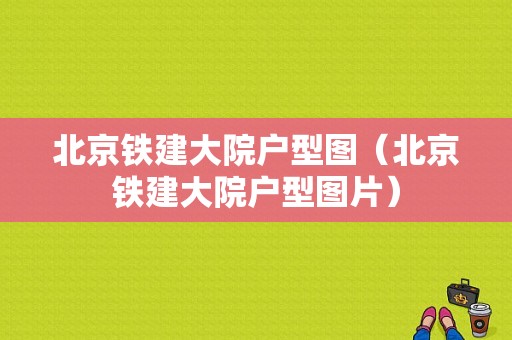 北京铁建大院户型图（北京铁建大院户型图片）